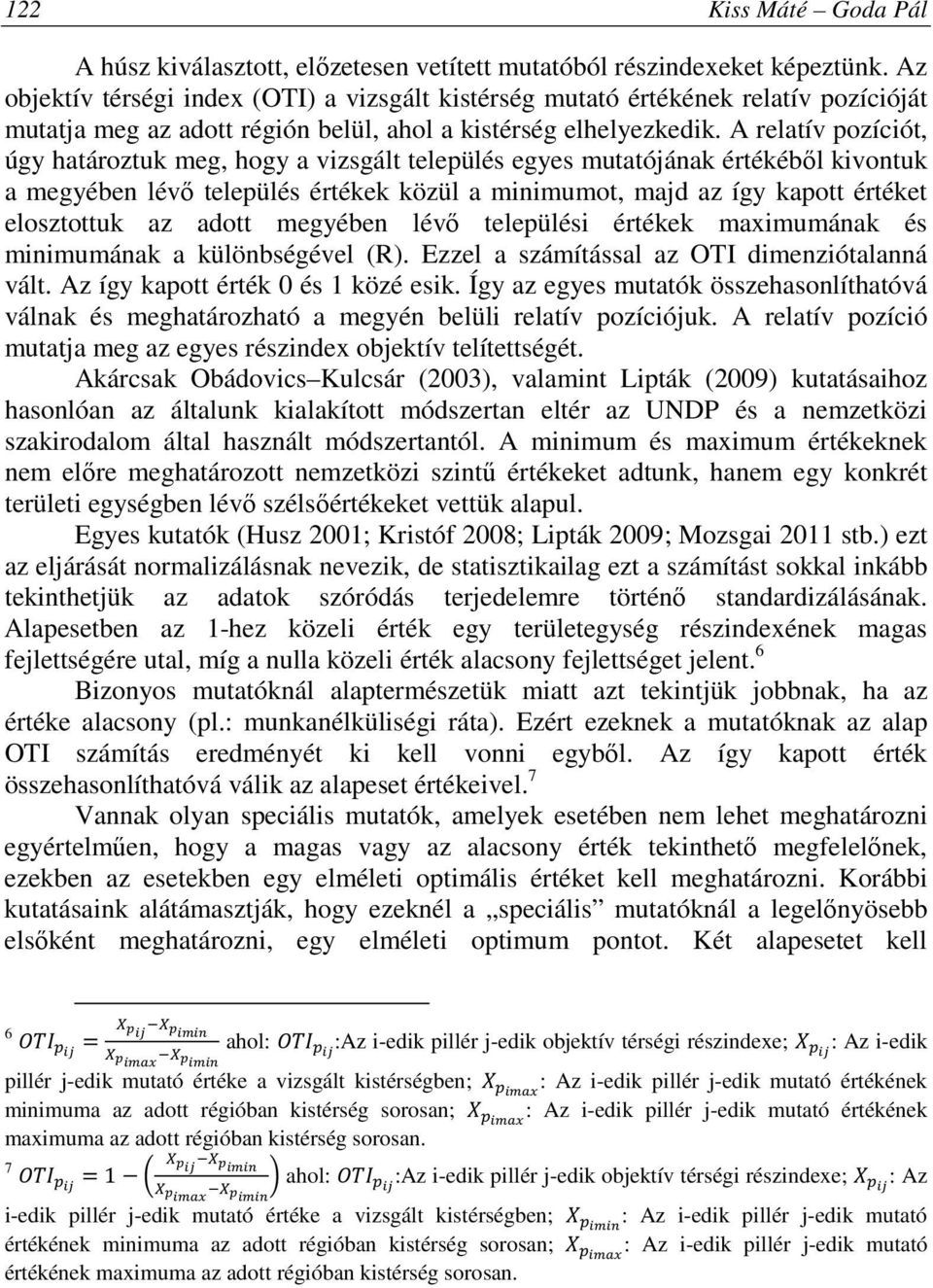 122 Kiss Máté – Goda Pál

A húsz kiválasztott, előzetesen vetített mutatóból részindexeket képeztünk. Az objektív térségi index (OTI) a vizsgált kistérség mutató értékének relatív pozícióját mutatja meg az adott régión belül, ahol a kistérség elhelyezkedik. A relatív pozíciót, úgy határoztuk meg, hogy a vizsgált település egyes mutatójának értékéből kivontuk a megyében lévő település értékek közül a minimumot, majd az így kapott értéket elosztottuk az adott megyében lévő települési értékek maximumának és minimumának a különbségével (R). Ezzel a számítással az OTI dimenziótalanná vált. Az így kapott érték 0 és 1 közé esik. Így az egyes mutatók összehasonlíthatóvá válnak és meghatározható a megyén belüli relatív pozíciójuk. A relatív pozíció mutatja meg az egyes részindex objektív telítettségét.

Akárcsak Obádovics–Kulcsár (2003), valamint Lipták (2009) kutatásaihoz hasonlóan az általunk kialakított módszertan eltér az UNDP és a nemzetközi szakirodalom által használt módszertantól. A minimum és maximum értékeknek nem előre meghatározott nemzetközi szintű értékeket adtunk, hanem egy konkrét területi egységben lévő szélsőértékeket vettük alapul.

Egyes kutatók (Husz 2001; Kristóf 2008; Lipták 2009; Mozsgai 2011 stb.) ezt az eljárását normalizálásnak nevezik, de statisztikailag ezt a számítást sokkal inkább tekinthetjük az adatok szóródás terjedelemre történő standardizálásának. Alapesetben az 1-hez közeli érték egy területegység részindexének magas fejlettségére utal, míg a nulla közeli érték alacsony fejlettséget jelent.$^6$

Bizonyos mutatóknál alaptermészetük miatt azt tekintjük jobbnak, ha az értéke alacsony (pl.: munkanélküliségi ráta). Ezért ezeknek a mutatóknak az alap OTI számítás eredményét ki kell vonni egyből. Az így kapott érték összehasonlíthatóvá válik az alapeset értékeivel.$^7$

Vannak olyan speciális mutatók, amelyek esetében nem lehet meghatározni egyértelműen, hogy a magas vagy az alacsony érték tekinthető megfelelőnek, ezekben az esetekben egy elméleti optimális értéket kell meghatározni. Korábbi kutatásaink alátámasztják, hogy ezeknél a „speciális” mutatóknál a legelőnyösebb elsőként meghatározni, egy elméleti optimum pontot. Két alapesetet kell

$^6$ $OTI_{p_{ij}} = \frac{X_{p_{ij}} - X_{p_{imin}}}{X_{p_{imax}} - X_{p_{imin}}}$ ahol: $OTI_{p_{ij}}$:Az i-edik pillér j-edik objektív térségi részindexe; $X_{p_{ij}}$: Az i-edik pillér j-edik mutató értéke a vizsgált kistérségben; $X_{p_{imax}}$: Az i-edik pillér j-edik mutató értékének minimuma az adott régióban kistérség sorosan; $X_{p_{imax}}$: Az i-edik pillér j-edik mutató értékének maximuma az adott régióban kistérség sorosan.

$^7$ $OTI_{p_{ij}} = 1 - \left(\frac{X_{p_{ij}} - X_{p_{imin}}}{X_{p_{imax}} - X_{p_{imin}}}\right)$ ahol: $OTI_{p_{ij}}$:Az i-edik pillér j-edik objektív térségi részindexe; $X_{p_{ij}}$: Az i-edik pillér j-edik mutató értéke a vizsgált kistérségben; $X_{p_{imin}}$: Az i-edik pillér j-edik mutató értékének minimuma az adott régióban kistérség sorosan; $X_{p_{imax}}$: Az i-edik pillér j-edik mutató értékének maximuma az adott régióban kistérség sorosan.